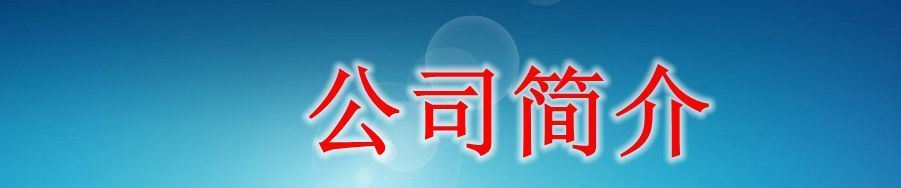 公司简介